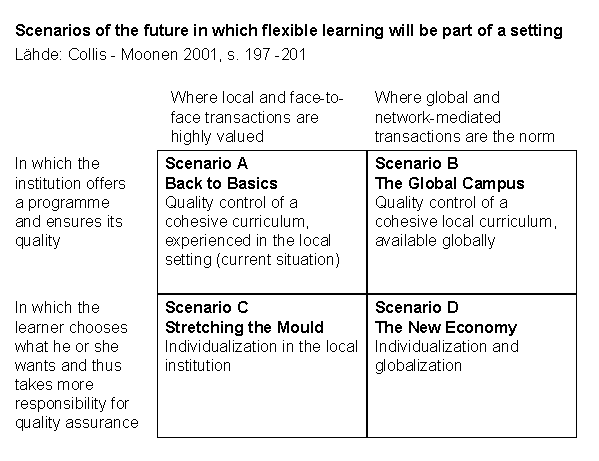 Scenarios of the future in which flexible learning will be part of a setting
Lähde: Collis - Moonen 2001, s. 197 -201

| | Where local and face-to-face transactions are highly valued | Where global and network-mediated transactions are the norm |
|---|---|---|
| In which the institution offers a programme and ensures its quality | **Scenario A Back to Basics** Quality control of a cohesive curriculum, experienced in the local setting (current situation) | **Scenario B The Global Campus** Quality control of a cohesive local curriculum, available globally |
| In which the learner chooses what he or she wants and thus takes more responsibility for quality assurance | **Scenario C Stretching the Mould** Individualization in the local institution | **Scenario D The New Economy** Individualization and globalization |